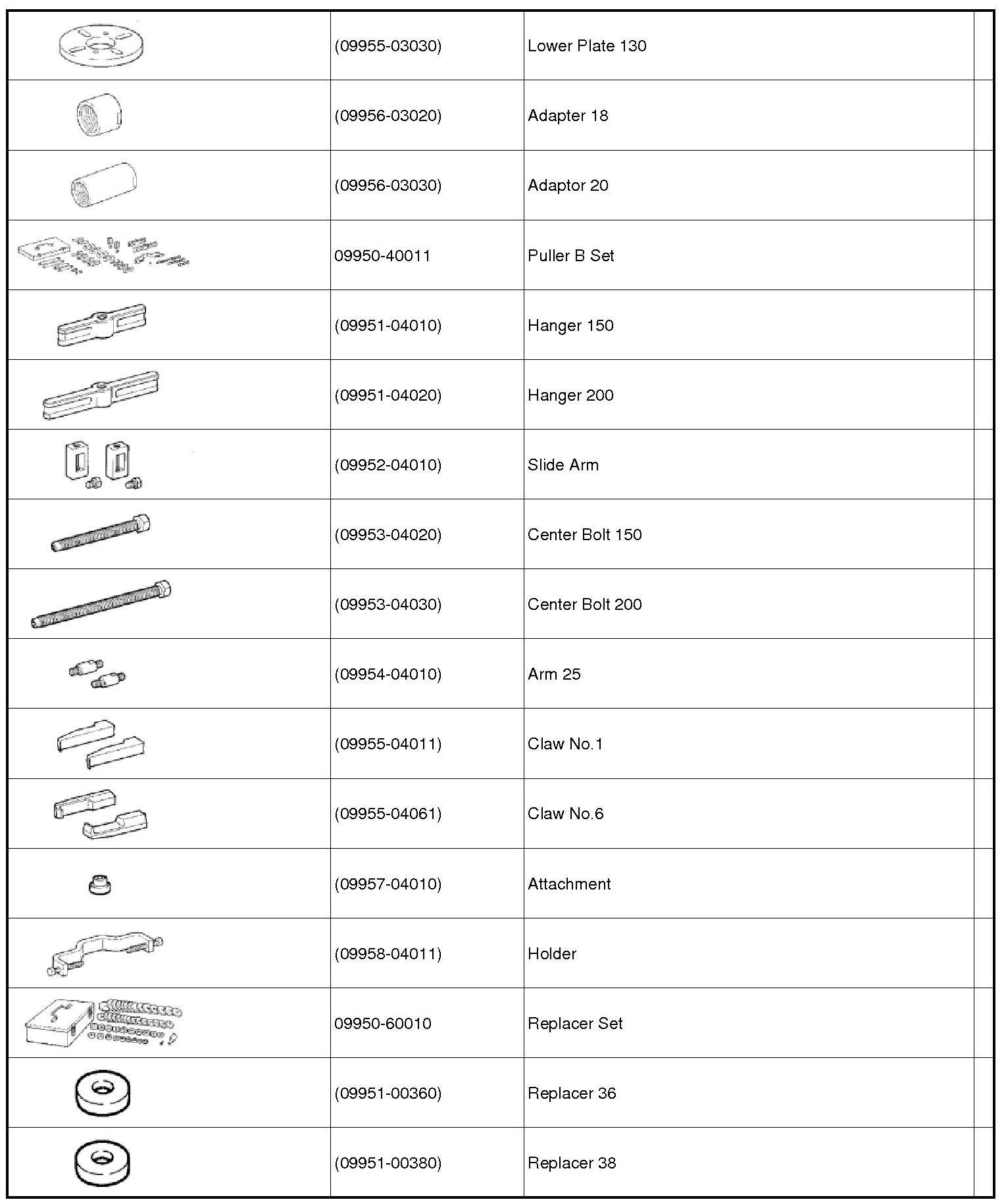 | | | | |
|---|---|---|---|
| | (09955-03030) | Lower Plate 130 | |
| | (09956-03020) | Adapter 18 | |
| | (09956-03030) | Adaptor 20 | |
| | 09950-40011 | Puller B Set | |
| | (09951-04010) | Hanger 150 | |
| | (09951-04020) | Hanger 200 | |
| | (09952-04010) | Slide Arm | |
| | (09953-04020) | Center Bolt 150 | |
| | (09953-04030) | Center Bolt 200 | |
| | (09954-04010) | Arm 25 | |
| | (09955-04011) | Claw No.1 | |
| | (09955-04061) | Claw No.6 | |
| | (09957-04010) | Attachment | |
| | (09958-04011) | Holder | |
| | 09950-60010 | Replacer Set | |
| | (09951-00360) | Replacer 36 | |
| | (09951-00380) | Replacer 38 | |